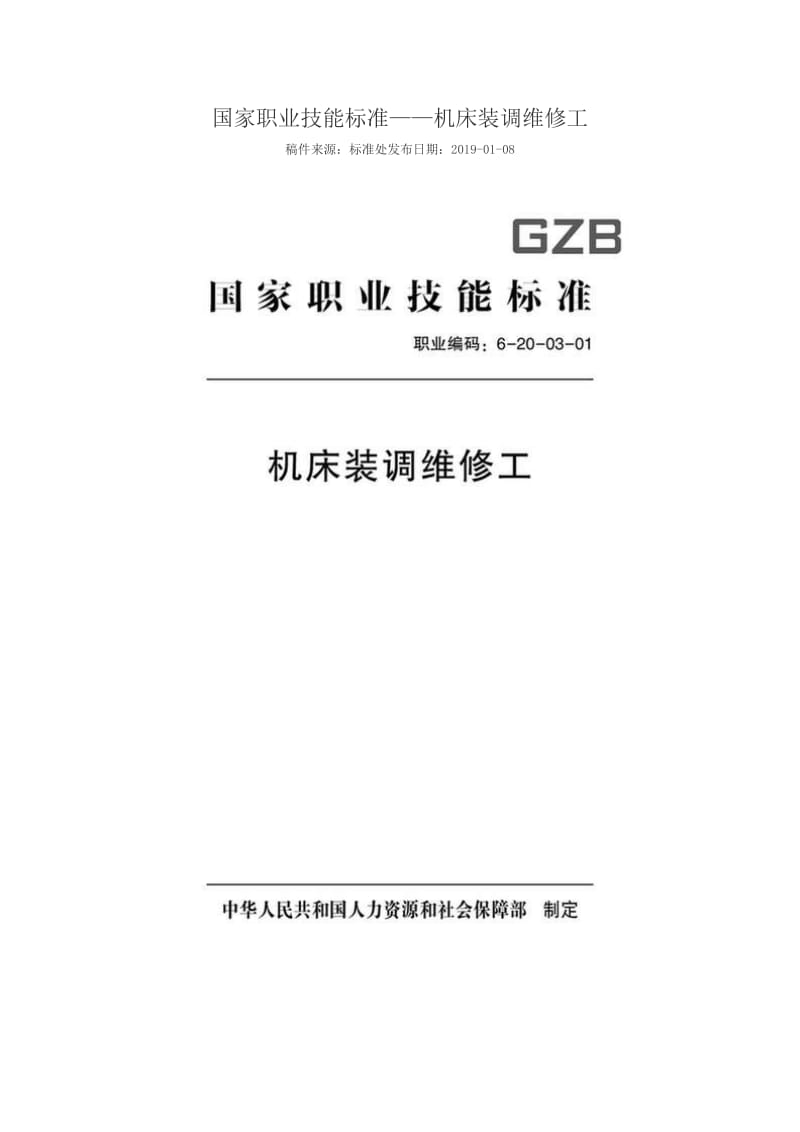 国家职业技能标准——机床装调维修工

稿件来源：标准处发布日期：2019-01-08

GZB

国家职业技能标准

职业编码：6-20-03-01

机床装调维修工

中华人民共和国人力资源和社会保障部　制定